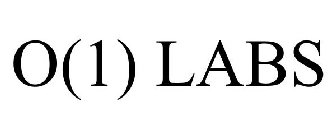 O(1) LABS